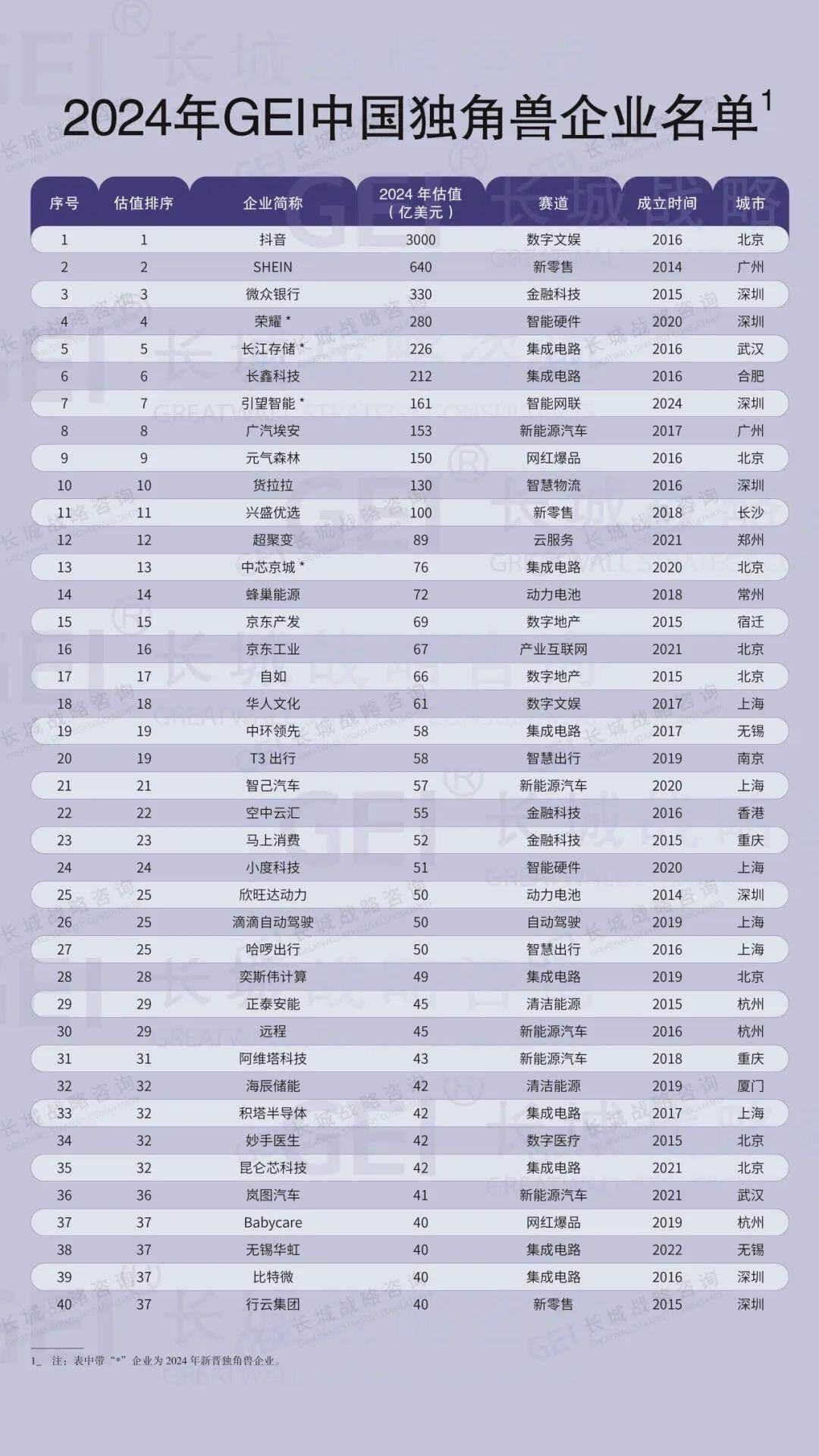 2024年GEI中国独角兽企业名单$^1$

| 序号 | 估值排序 | 企业简称 | 2024 年估值（亿美元） | 赛道 | 成立时间 | 城市 |
|---|---|---|---|---|---|---|
| 1 | 1 | 抖音 | 3000 | 数字文娱 | 2016 | 北京 |
| 2 | 2 | SHEIN | 640 | 新零售 | 2014 | 广州 |
| 3 | 3 | 微众银行 | 330 | 金融科技 | 2015 | 深圳 |
| 4 | 4 | 荣耀 * | 280 | 智能硬件 | 2020 | 深圳 |
| 5 | 5 | 长江存储 * | 226 | 集成电路 | 2016 | 武汉 |
| 6 | 6 | 长鑫科技 | 212 | 集成电路 | 2016 | 合肥 |
| 7 | 7 | 引望智能 * | 161 | 智能网联 | 2024 | 深圳 |
| 8 | 8 | 广汽埃安 | 153 | 新能源汽车 | 2017 | 广州 |
| 9 | 9 | 元气森林 | 150 | 网红爆品 | 2016 | 北京 |
| 10 | 10 | 货拉拉 | 130 | 智慧物流 | 2016 | 深圳 |
| 11 | 11 | 兴盛优选 | 100 | 新零售 | 2018 | 长沙 |
| 12 | 12 | 超聚变 | 89 | 云服务 | 2021 | 郑州 |
| 13 | 13 | 中芯京城 * | 76 | 集成电路 | 2020 | 北京 |
| 14 | 14 | 蜂巢能源 | 72 | 动力电池 | 2018 | 常州 |
| 15 | 15 | 京东产发 | 69 | 数字地产 | 2015 | 宿迁 |
| 16 | 16 | 京东工业 | 67 | 产业互联网 | 2021 | 北京 |
| 17 | 17 | 自如 | 66 | 数字地产 | 2015 | 北京 |
| 18 | 18 | 华人文化 | 61 | 数字文娱 | 2017 | 上海 |
| 19 | 19 | 中环领先 | 58 | 集成电路 | 2017 | 无锡 |
| 20 | 19 | T3 出行 | 58 | 智慧出行 | 2019 | 南京 |
| 21 | 21 | 智己汽车 | 57 | 新能源汽车 | 2020 | 上海 |
| 22 | 22 | 空中云汇 | 55 | 金融科技 | 2016 | 香港 |
| 23 | 23 | 马上消费 | 52 | 金融科技 | 2015 | 重庆 |
| 24 | 24 | 小度科技 | 51 | 智能硬件 | 2020 | 上海 |
| 25 | 25 | 欣旺达动力 | 50 | 动力电池 | 2014 | 深圳 |
| 26 | 25 | 滴滴自动驾驶 | 50 | 自动驾驶 | 2019 | 上海 |
| 27 | 25 | 哈啰出行 | 50 | 智慧出行 | 2016 | 上海 |
| 28 | 28 | 奕斯伟计算 | 49 | 集成电路 | 2019 | 北京 |
| 29 | 29 | 正泰安能 | 45 | 清洁能源 | 2015 | 杭州 |
| 30 | 29 | 远程 | 45 | 新能源汽车 | 2016 | 杭州 |
| 31 | 31 | 阿维塔科技 | 43 | 新能源汽车 | 2018 | 重庆 |
| 32 | 32 | 海辰储能 | 42 | 清洁能源 | 2019 | 厦门 |
| 33 | 32 | 积塔半导体 | 42 | 集成电路 | 2017 | 上海 |
| 34 | 32 | 妙手医生 | 42 | 数字医疗 | 2015 | 北京 |
| 35 | 32 | 昆仑芯科技 | 42 | 集成电路 | 2021 | 北京 |
| 36 | 36 | 岚图汽车 | 41 | 新能源汽车 | 2021 | 武汉 |
| 37 | 37 | Babycare | 40 | 网红爆品 | 2019 | 杭州 |
| 38 | 37 | 无锡华虹 | 40 | 集成电路 | 2022 | 无锡 |
| 39 | 37 | 比特微 | 40 | 集成电路 | 2016 | 深圳 |
| 40 | 37 | 行云集团 | 40 | 新零售 | 2015 | 深圳 |

1_ 注：表中带“*”企业为 2024 年新晋独角兽企业。